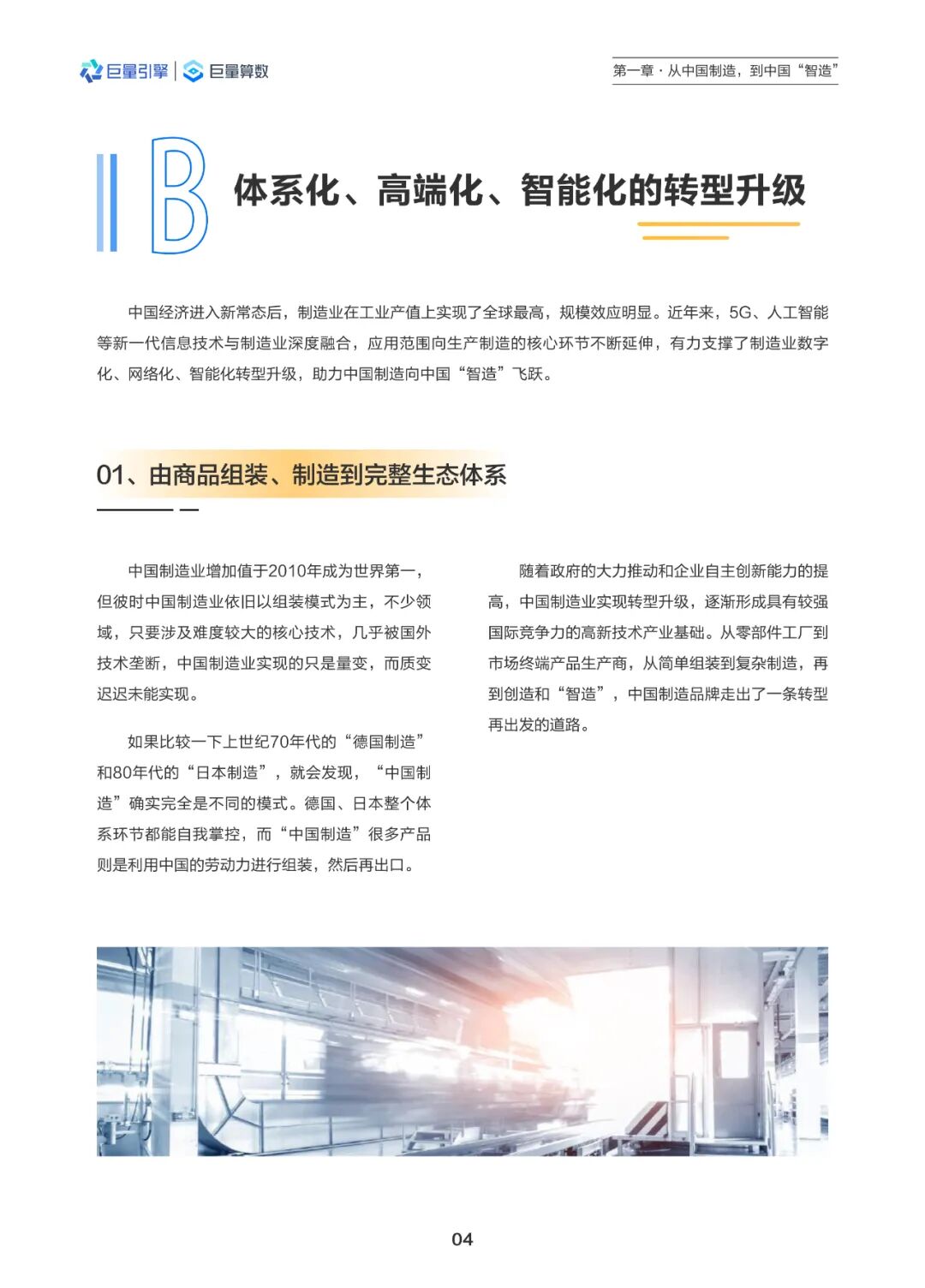 巨量引擎 | 巨量算数

第一章 · 从中国制造，到中国“智造”

B 体系化、高端化、智能化的转型升级

中国经济进入新常态后，制造业在工业产值上实现了全球最高，规模效应明显。近年来，5G、人工智能等新一代信息技术与制造业深度融合，应用范围向生产制造的核心环节不断延伸，有力支撑了制造业数字化、网络化、智能化转型升级，助力中国制造向中国“智造”飞跃。

01、由商品组装、制造到完整生态体系

中国制造业增加值于2010年成为世界第一，但彼时中国制造业依旧以组装模式为主，不少领域，只要涉及难度较大的核心技术，几乎被国外技术垄断，中国制造业实现的只是量变，而质变迟迟未能实现。

如果比较一下上世纪70年代的“德国制造”和80年代的“日本制造”，就会发现，“中国制造”确实完全是不同的模式。德国、日本整个体系环节都能自我掌控，而“中国制造”很多产品则是利用中国的劳动力进行组装，然后再出口。

随着政府的大力推动和企业自主创新能力的提高，中国制造业实现转型升级，逐渐形成具有较强国际竞争力的高新技术产业基础。从零部件工厂到市场终端产品生产商，从简单组装到复杂制造，再到创造和“智造”，中国制造品牌走出了一条转型再出发的道路。

04